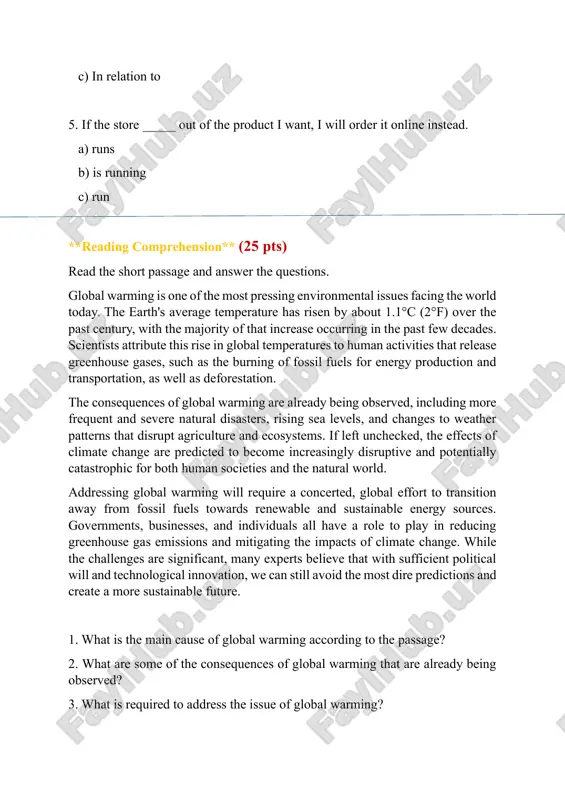 c) In relation to

5. If the store _____ out of the product I want, I will order it online instead.

a) runs

b) is running

c) run

**Reading Comprehension** (25 pts)

Read the short passage and answer the questions.

Global warming is one of the most pressing environmental issues facing the world today. The Earth's average temperature has risen by about 1.1°C (2°F) over the past century, with the majority of that increase occurring in the past few decades. Scientists attribute this rise in global temperatures to human activities that release greenhouse gases, such as the burning of fossil fuels for energy production and transportation, as well as deforestation.

The consequences of global warming are already being observed, including more frequent and severe natural disasters, rising sea levels, and changes to weather patterns that disrupt agriculture and ecosystems. If left unchecked, the effects of climate change are predicted to become increasingly disruptive and potentially catastrophic for both human societies and the natural world.

Addressing global warming will require a concerted, global effort to transition away from fossil fuels towards renewable and sustainable energy sources. Governments, businesses, and individuals all have a role to play in reducing greenhouse gas emissions and mitigating the impacts of climate change. While the challenges are significant, many experts believe that with sufficient political will and technological innovation, we can still avoid the most dire predictions and create a more sustainable future.

1. What is the main cause of global warming according to the passage?

2. What are some of the consequences of global warming that are already being observed?

3. What is required to address the issue of global warming?

FaylHub.uz